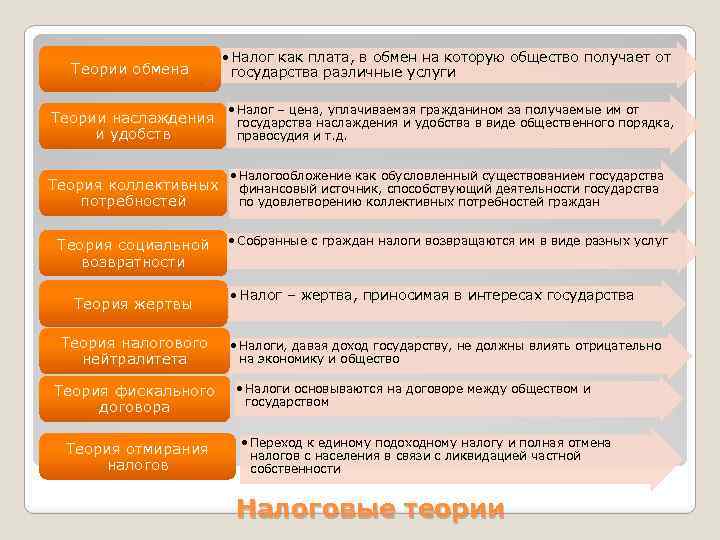 Теории обмена

• Налог как плата, в обмен на которую общество получает от государства различные услуги

Теории наслаждения и удобств

• Налог – цена, уплачиваемая гражданином за получаемые им от государства наслаждения и удобства в виде общественного порядка, правосудия и т.д.

Теория коллективных потребностей

• Налогообложение как обусловленный существованием государства финансовый источник, способствующий деятельности государства по удовлетворению коллективных потребностей граждан

Теория социальной возвратности

• Собранные с граждан налоги возвращаются им в виде разных услуг

Теория жертвы

• Налог – жертва, приносимая в интересах государства

Теория налогового нейтралитета

• Налоги, давая доход государству, не должны влиять отрицательно на экономику и общество

Теория фискального договора

• Налоги основываются на договоре между обществом и государством

Теория отмирания налогов

• Переход к единому подоходному налогу и полная отмена налогов с населения в связи с ликвидацией частной собственности

Налоговые теории